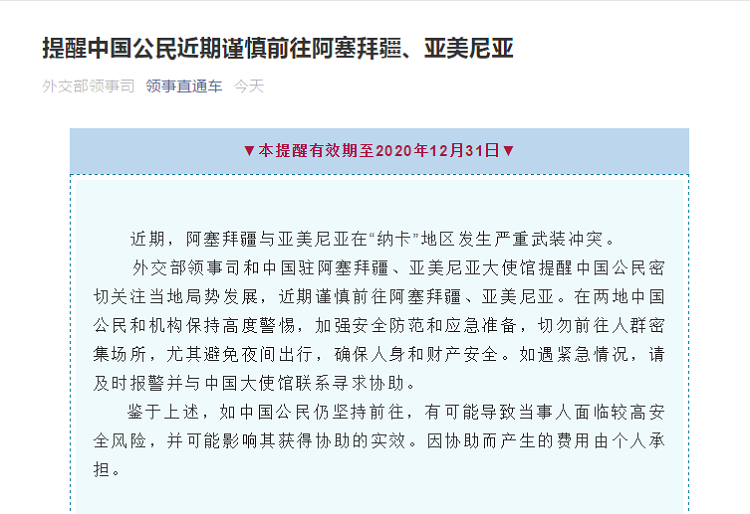 提醒中国公民近期谨慎前往阿塞拜疆、亚美尼亚

外交部领事司 领事直通车 今天

▼本提醒有效期至2020年12月31日▼

近期，阿塞拜疆与亚美尼亚在“纳卡”地区发生严重武装冲突。

外交部领事司和中国驻阿塞拜疆、亚美尼亚大使馆提醒中国公民密切关注当地局势发展，近期谨慎前往阿塞拜疆、亚美尼亚。在两地中国公民和机构保持高度警惕，加强安全防范和应急准备，切勿前往人群密集场所，尤其避免夜间出行，确保人身和财产安全。如遇紧急情况，请及时报警并与中国大使馆联系寻求协助。

鉴于上述，如中国公民仍坚持前往，有可能导致当事人面临较高安全风险，并可能影响其获得协助的实效。因协助而产生的费用由个人承担。